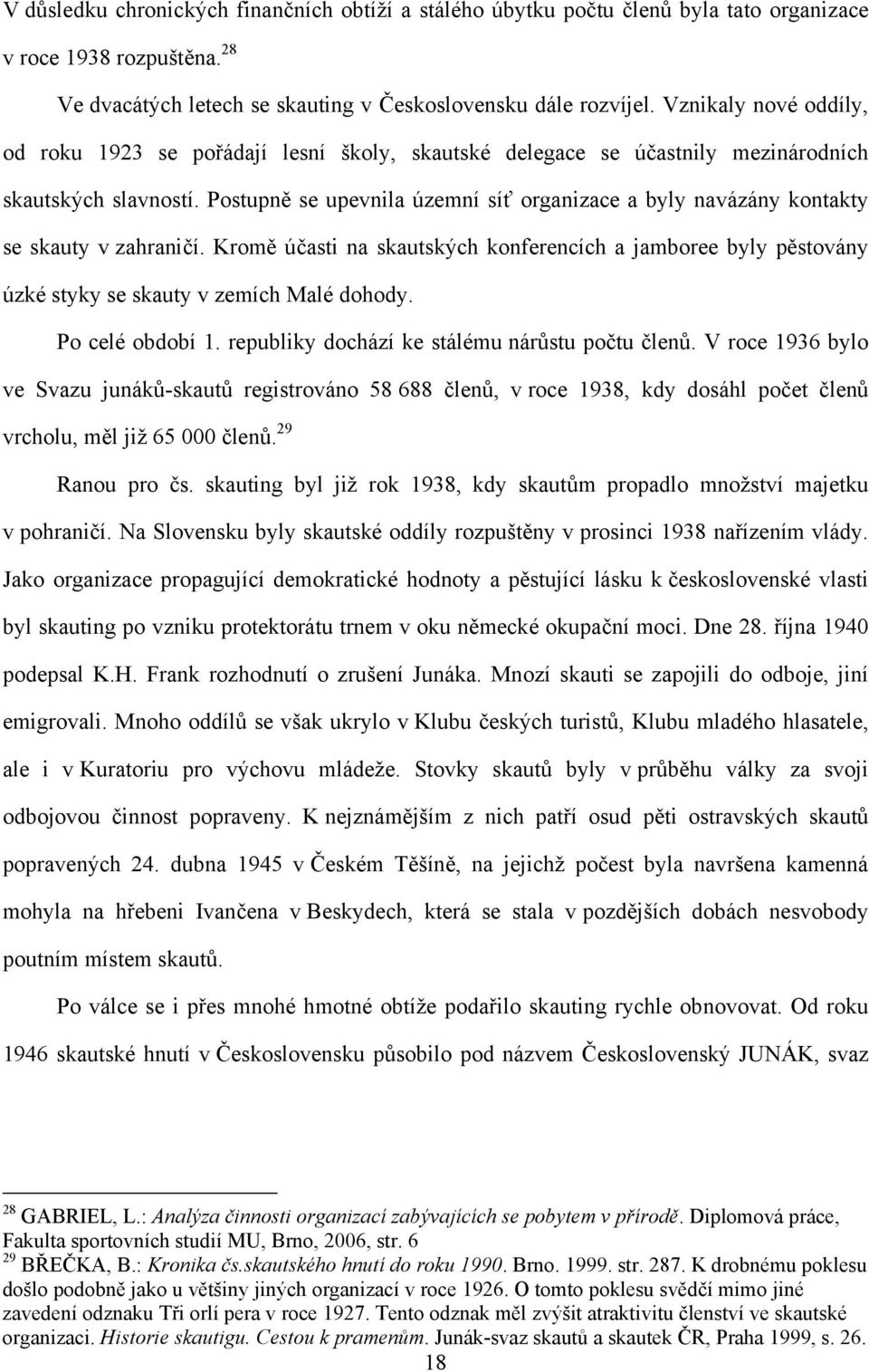 V důsledku chronických finančních obtíží a stálého úbytku počtu členů byla tato organizace v roce 1938 rozpuštěna.$^{28}$

Ve dvacátých letech se skauting v Československu dále rozvíjel. Vznikaly nové oddíly, od roku 1923 se pořádají lesní školy, skautské delegace se účastnily mezinárodních skautských slavností. Postupně se upevnila územní síť organizace a byly navázány kontakty se skauty v zahraničí. Kromě účasti na skautských konferencích a jamboree byly pěstovány úzké styky se skauty v zemích Malé dohody.

Po celé období 1. republiky dochází ke stálému nárůstu počtu členů. V roce 1936 bylo ve Svazu junáků-skautů registrováno 58 688 členů, v roce 1938, kdy dosáhl počet členů vrcholu, měl již 65 000 členů.$^{29}$

Ranou pro čs. skauting byl již rok 1938, kdy skautům propadlo množství majetku v pohraničí. Na Slovensku byly skautské oddíly rozpuštěny v prosinci 1938 nařízením vlády. Jako organizace propagující demokratické hodnoty a pěstující lásku k československé vlasti byl skauting po vzniku protektorátu trnem v oku německé okupační moci. Dne 28. října 1940 podepsal K.H. Frank rozhodnutí o zrušení Junáka. Mnozí skauti se zapojili do odboje, jiní emigrovali. Mnoho oddílů se však ukrylo v Klubu českých turistů, Klubu mladého hlasatele, ale i v Kuratoriu pro výchovu mládeže. Stovky skautů byly v průběhu války za svoji odbojovou činnost popraveny. K nejznámějším z nich patří osud pěti ostravských skautů popravených 24. dubna 1945 v Českém Těšíně, na jejichž počest byla navršena kamenná mohyla na hřebeni Ivančena v Beskydech, která se stala v pozdějších dobách nesvobody poutním místem skautů.

Po válce se i přes mnohé hmotné obtíže podařilo skauting rychle obnovovat. Od roku 1946 skautské hnutí v Československu působilo pod názvem Československý JUNÁK, svaz

$^{28}$ GABRIEL, L.: Analýza činnosti organizací zabývajících se pobytem v přírodě. Diplomová práce, Fakulta sportovních studií MU, Brno, 2006, str. 6
$^{29}$ BŘEČKA, B.: Kronika čs.skautského hnutí do roku 1990. Brno. 1999. str. 287. K drobnému poklesu došlo podobně jako u většiny jiných organizací v roce 1926. O tomto poklesu svědčí mimo jiné zavedení odznaku Tři orlí pera v roce 1927. Tento odznak měl zvýšit atraktivitu členství ve skautské organizaci. Historie skautigu. Cestou k pramenům. Junák-svaz skautů a skautek ČR, Praha 1999, s. 26.

18